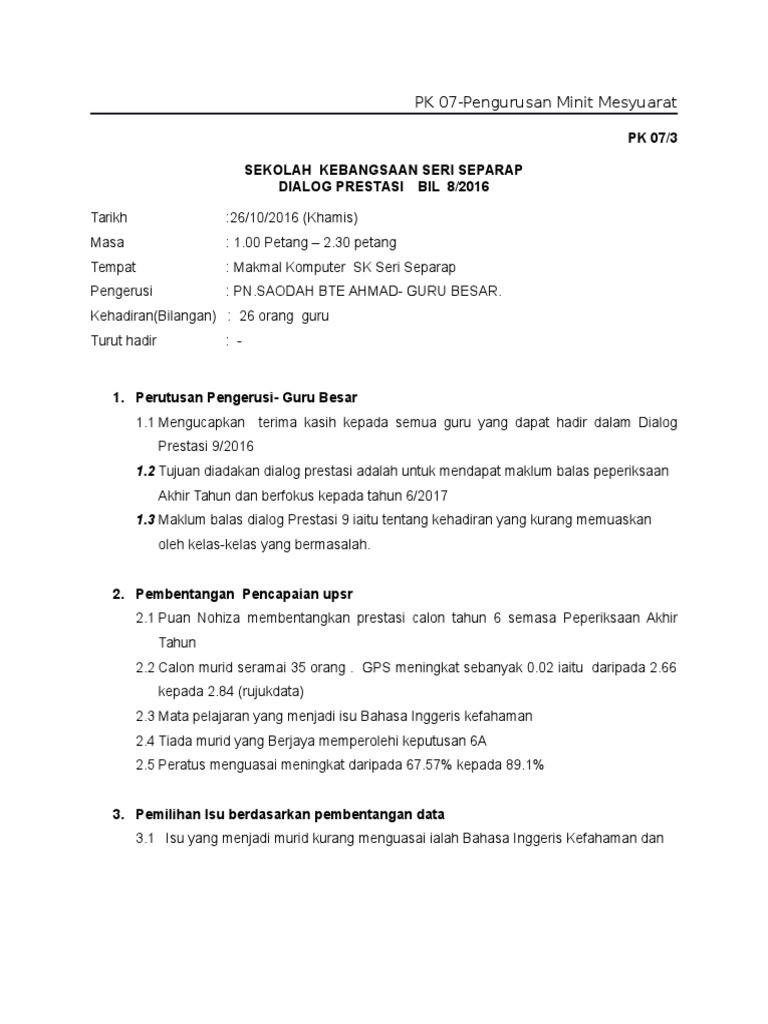 PK 07-Pengurusan Minit Mesyuarat

PK 07/3

SEKOLAH KEBANGSAAN SERI SEPARAP
DIALOG PRESTASI BIL 8/2016

Tarikh :26/10/2016 (Khamis)
Masa : 1.00 Petang – 2.30 petang
Tempat : Makmal Komputer SK Seri Separap
Pengerusi : PN.SAODAH BTE AHMAD- GURU BESAR.
Kehadiran(Bilangan) : 26 orang guru
Turut hadir : -

1. Perutusan Pengerusi- Guru Besar

1.1 Mengucapkan terima kasih kepada semua guru yang dapat hadir dalam Dialog Prestasi 9/2016

1.2 Tujuan diadakan dialog prestasi adalah untuk mendapat maklum balas peperiksaan Akhir Tahun dan berfokus kepada tahun 6/2017

1.3 Maklum balas dialog Prestasi 9 iaitu tentang kehadiran yang kurang memuaskan oleh kelas-kelas yang bermasalah.

2. Pembentangan Pencapaian upsr

2.1 Puan Nohiza membentangkan prestasi calon tahun 6 semasa Peperiksaan Akhir Tahun

2.2 Calon murid seramai 35 orang . GPS meningkat sebanyak 0.02 iaitu daripada 2.66 kepada 2.84 (rujukdata)

2.3 Mata pelajaran yang menjadi isu Bahasa Inggeris kefahaman

2.4 Tiada murid yang Berjaya memperolehi keputusan 6A

2.5 Peratus menguasai meningkat daripada 67.57% kepada 89.1%

3. Pemilihan Isu berdasarkan pembentangan data

3.1 Isu yang menjadi murid kurang menguasai ialah Bahasa Inggeris Kefahaman dan